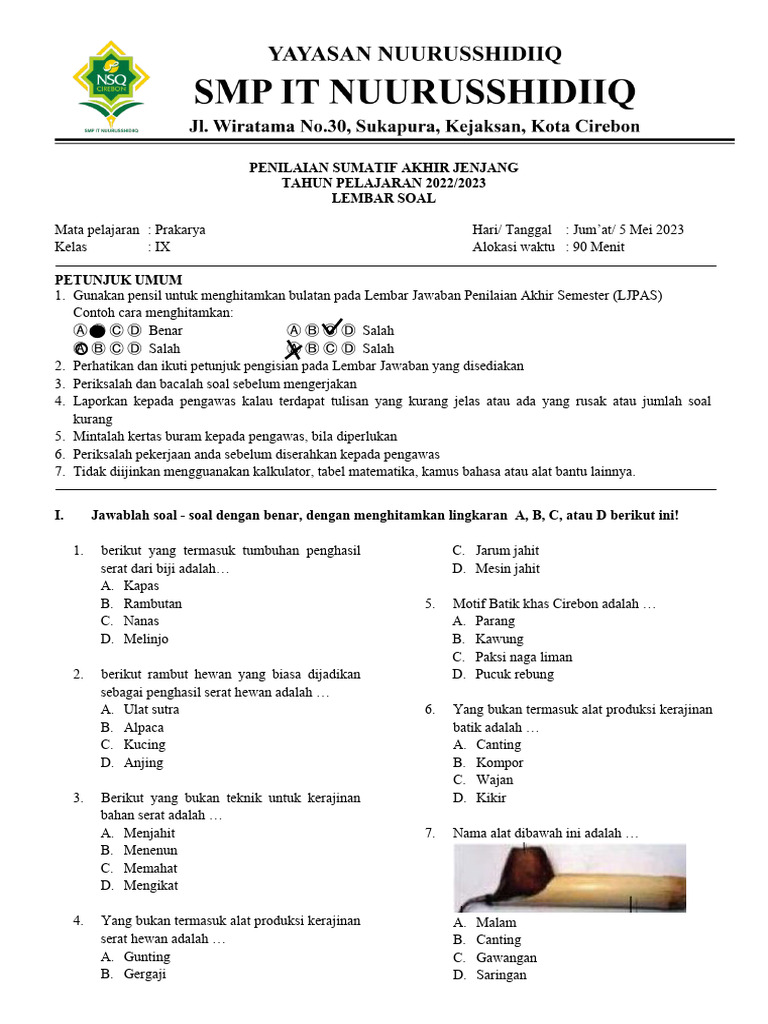 NSQ CIREBON
SMP IT NUURUSSHIDIIQ

YAYASAN NUURUSSHIDIIQ
SMP IT NUURUSSHIDIIQ
Jl. Wiratama No.30, Sukapura, Kejaksan, Kota Cirebon

PENILAIAN SUMATIF AKHIR JENJANG
TAHUN PELAJARAN 2022/2023
LEMBAR SOAL

Mata pelajaran : Prakarya
Kelas : IX

Hari/ Tanggal : Jum'at/ 5 Mei 2023
Alokasi waktu : 90 Menit

PETUNJUK UMUM
1. Gunakan pensil untuk menghitamkan bulatan pada Lembar Jawaban Penilaian Akhir Semester (LJPAS)
Contoh cara menghitamkan:
Ⓐ ● Ⓒ Ⓓ Benar
Ⓐ Ⓑ Ⓒ Ⓓ Salah
Ⓐ Ⓑ Ⓒ Ⓓ Salah
Ⓐ Ⓑ Ⓒ Ⓓ Salah
2. Perhatikan dan ikuti petunjuk pengisian pada Lembar Jawaban yang disediakan
3. Periksalah dan bacalah soal sebelum mengerjakan
4. Laporkan kepada pengawas kalau terdapat tulisan yang kurang jelas atau ada yang rusak atau jumlah soal kurang
5. Mintalah kertas buram kepada pengawas, bila diperlukan
6. Periksalah pekerjaan anda sebelum diserahkan kepada pengawas
7. Tidak diijinkan mengguanakan kalkulator, tabel matematika, kamus bahasa atau alat bantu lainnya.

I. Jawablah soal - soal dengan benar, dengan menghitamkan lingkaran A, B, C, atau D berikut ini!

1. berikut yang termasuk tumbuhan penghasil serat dari biji adalah…
A. Kapas
B. Rambutan
C. Nanas
D. Melinjo

2. berikut rambut hewan yang biasa dijadikan sebagai penghasil serat hewan adalah …
A. Ulat sutra
B. Alpaca
C. Kucing
D. Anjing

3. Berikut yang bukan teknik untuk kerajinan bahan serat adalah …
A. Menjahit
B. Menenun
C. Memahat
D. Mengikat

4. Yang bukan termasuk alat produksi kerajinan serat hewan adalah …
A. Gunting
B. Gergaji
C. Jarum jahit
D. Mesin jahit

5. Motif Batik khas Cirebon adalah …
A. Parang
B. Kawung
C. Paksi naga liman
D. Pucuk rebung

6. Yang bukan termasuk alat produksi kerajinan batik adalah …
A. Canting
B. Kompor
C. Wajan
D. Kikir

7. Nama alat dibawah ini adalah …
A. Malam
B. Canting
C. Gawangan
D. Saringan